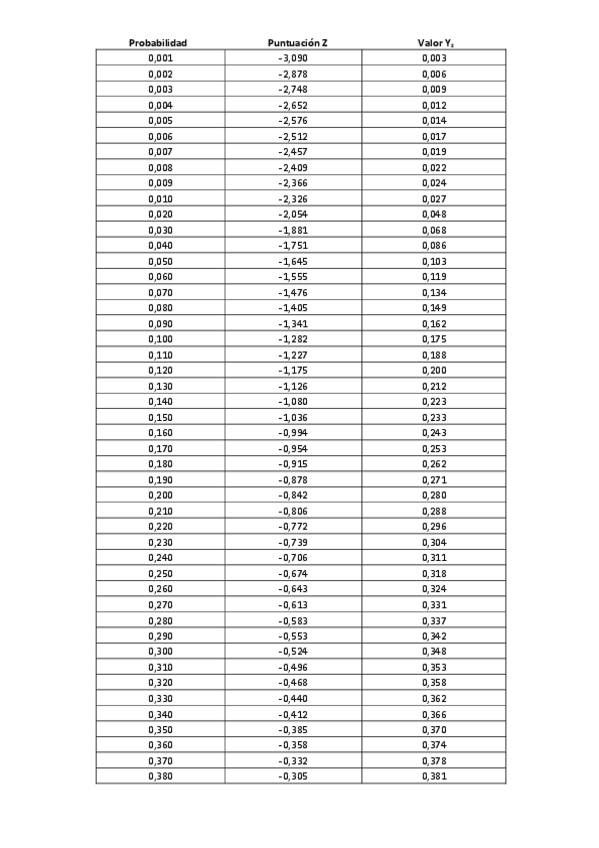 | Probabilidad | Puntuación Z | Valor $Y_z$ |
|---|---|---|
| 0,001 | -3,090 | 0,003 |
| 0,002 | -2,878 | 0,006 |
| 0,003 | -2,748 | 0,009 |
| 0,004 | -2,652 | 0,012 |
| 0,005 | -2,576 | 0,014 |
| 0,006 | -2,512 | 0,017 |
| 0,007 | -2,457 | 0,019 |
| 0,008 | -2,409 | 0,022 |
| 0,009 | -2,366 | 0,024 |
| 0,010 | -2,326 | 0,027 |
| 0,020 | -2,054 | 0,048 |
| 0,030 | -1,881 | 0,068 |
| 0,040 | -1,751 | 0,086 |
| 0,050 | -1,645 | 0,103 |
| 0,060 | -1,555 | 0,119 |
| 0,070 | -1,476 | 0,134 |
| 0,080 | -1,405 | 0,149 |
| 0,090 | -1,341 | 0,162 |
| 0,100 | -1,282 | 0,175 |
| 0,110 | -1,227 | 0,188 |
| 0,120 | -1,175 | 0,200 |
| 0,130 | -1,126 | 0,212 |
| 0,140 | -1,080 | 0,223 |
| 0,150 | -1,036 | 0,233 |
| 0,160 | -0,994 | 0,243 |
| 0,170 | -0,954 | 0,253 |
| 0,180 | -0,915 | 0,262 |
| 0,190 | -0,878 | 0,271 |
| 0,200 | -0,842 | 0,280 |
| 0,210 | -0,806 | 0,288 |
| 0,220 | -0,772 | 0,296 |
| 0,230 | -0,739 | 0,304 |
| 0,240 | -0,706 | 0,311 |
| 0,250 | -0,674 | 0,318 |
| 0,260 | -0,643 | 0,324 |
| 0,270 | -0,613 | 0,331 |
| 0,280 | -0,583 | 0,337 |
| 0,290 | -0,553 | 0,342 |
| 0,300 | -0,524 | 0,348 |
| 0,310 | -0,496 | 0,353 |
| 0,320 | -0,468 | 0,358 |
| 0,330 | -0,440 | 0,362 |
| 0,340 | -0,412 | 0,366 |
| 0,350 | -0,385 | 0,370 |
| 0,360 | -0,358 | 0,374 |
| 0,370 | -0,332 | 0,378 |
| 0,380 | -0,305 | 0,381 |